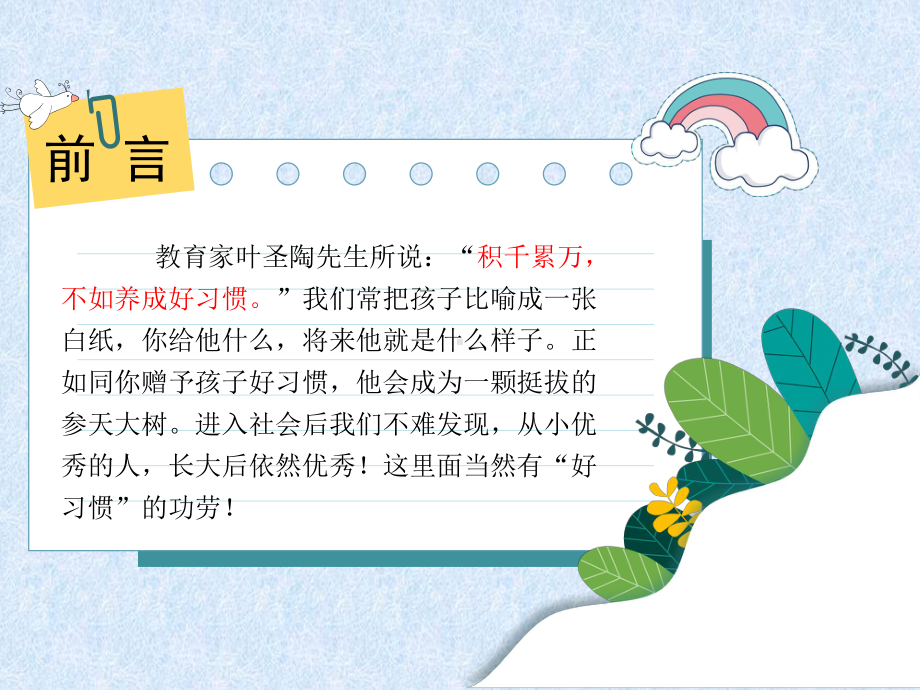 前言

教育家叶圣陶先生所说：“积千累万，不如养成好习惯。”我们常把孩子比喻成一张白纸，你给他什么，将来他就是什么样子。正如同你赠予孩子好习惯，他会成为一颗挺拔的参天大树。进入社会后我们不难发现，从小优秀的人，长大后依然优秀！这里面当然有“好习惯”的功劳！